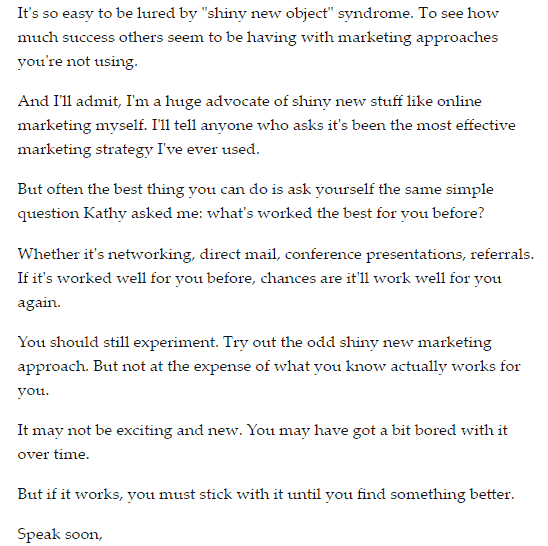 It's so easy to be lured by "shiny new object" syndrome. To see how much success others seem to be having with marketing approaches you're not using.

And I'll admit, I'm a huge advocate of shiny new stuff like online marketing myself. I'll tell anyone who asks it's been the most effective marketing strategy I've ever used.

But often the best thing you can do is ask yourself the same simple question Kathy asked me: what's worked the best for you before?

Whether it's networking, direct mail, conference presentations, referrals. If it's worked well for you before, chances are it'll work well for you again.

You should still experiment. Try out the odd shiny new marketing approach. But not at the expense of what you know actually works for you.

It may not be exciting and new. You may have got a bit bored with it over time.

But if it works, you must stick with it until you find something better.

Speak soon,